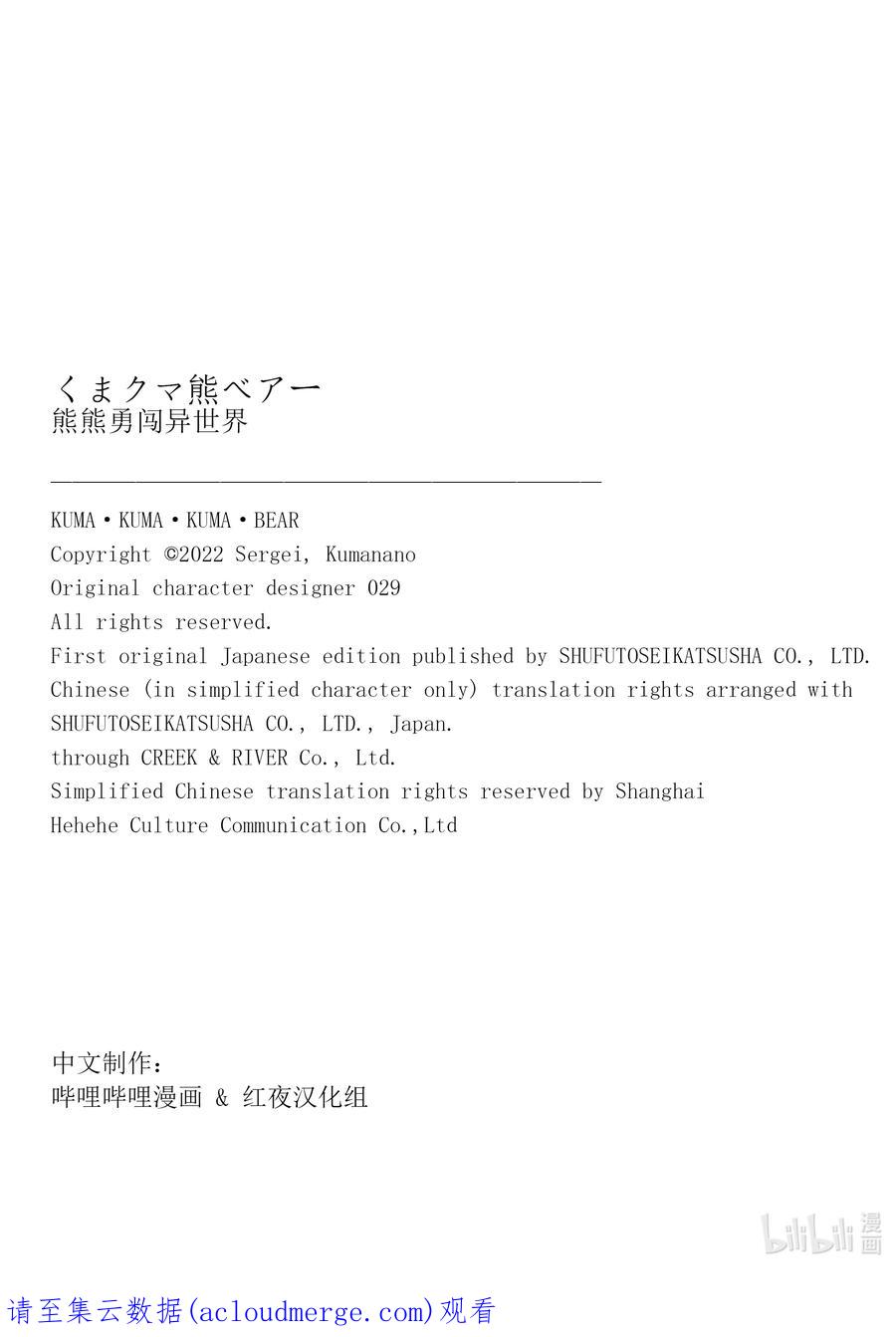 くまクマ熊ベアー
熊熊勇闯异世界

KUMA・KUMA・KUMA・BEAR
Copyright ©2022 Sergei, Kumanano
Original character designer 029
All rights reserved.
First original Japanese edition published by SHUFUTOSEIKATSUSHA CO., LTD.
Chinese (in simplified character only) translation rights arranged with SHUFUTOSEIKATSUSHA CO., LTD., Japan.
through CREEK & RIVER Co., Ltd.
Simplified Chinese translation rights reserved by Shanghai Hehehe Culture Communication Co.,Ltd

中文制作:
哔哩哔哩漫画 & 红夜汉化组

bilibili 漫画

请至集云数据(acloudmerge.com)观看